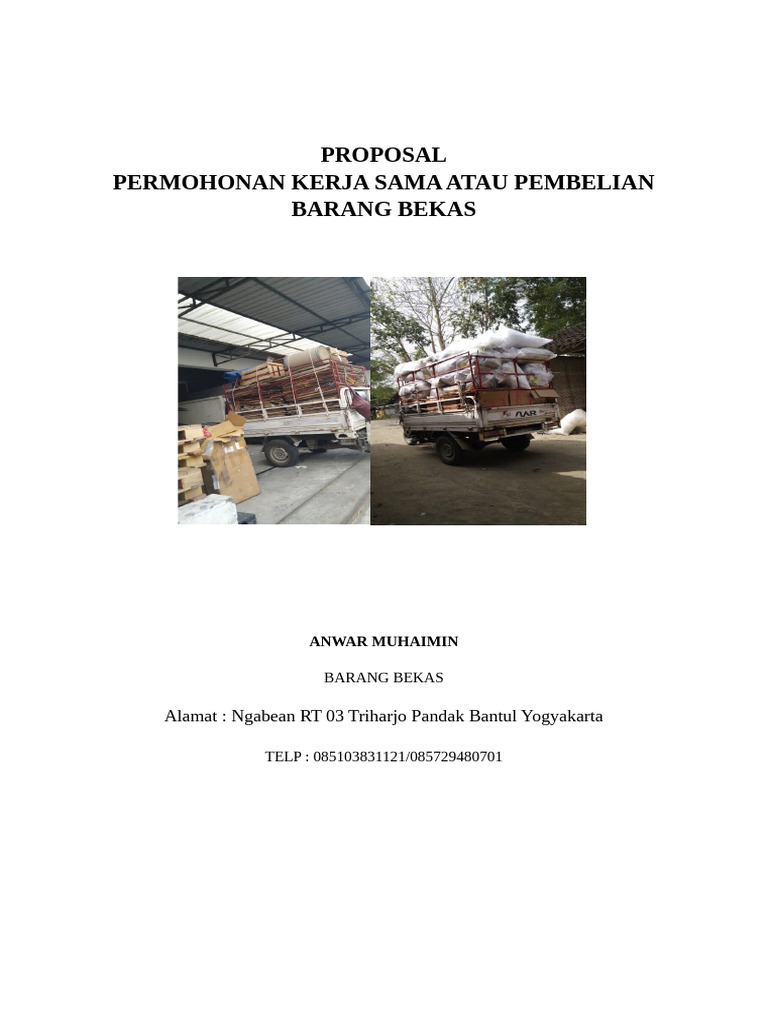 PROPOSAL
PERMOHONAN KERJA SAMA ATAU PEMBELIAN
BARANG BEKAS

ANWAR MUHAIMIN

BARANG BEKAS

Alamat : Ngabean RT 03 Triharjo Pandak Bantul Yogyakarta

TELP : 085103831121/085729480701